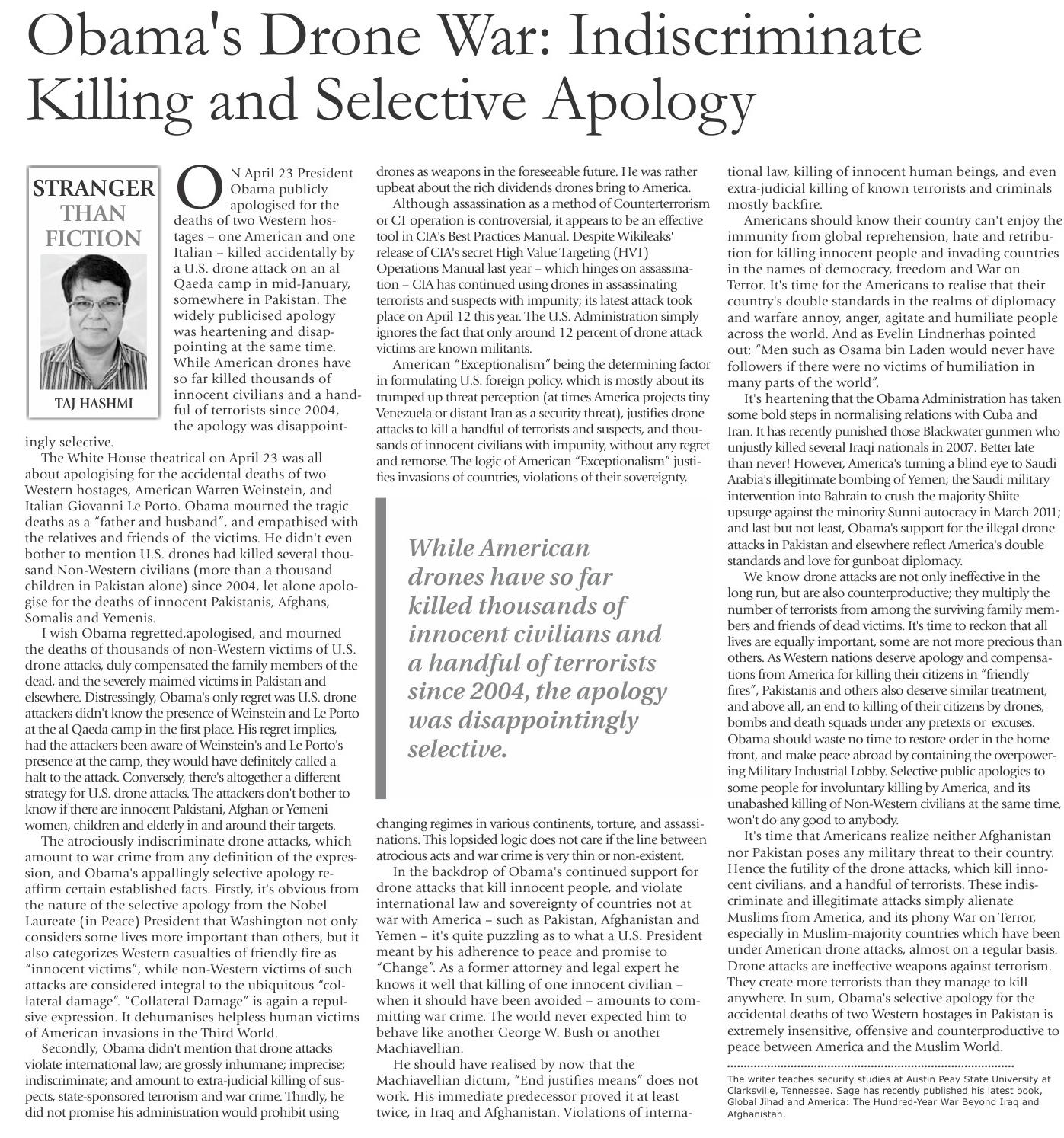 Obama's Drone War: Indiscriminate Killing and Selective Apology

STRANGER THAN FICTION

TAJ HASHMI

ON April 23 President Obama publicly apologised for the deaths of two Western hostages – one American and one Italian – killed accidentally by a U.S. drone attack on an al Qaeda camp in mid-January, somewhere in Pakistan. The widely publicised apology was heartening and disappointing at the same time. While American drones have so far killed thousands of innocent civilians and a handful of terrorists since 2004, the apology was disappointingly selective.

The White House theatrical on April 23 was all about apologising for the accidental deaths of two Western hostages, American Warren Weinstein, and Italian Giovanni Le Porto. Obama mourned the tragic deaths as a "father and husband", and empathised with the relatives and friends of the victims. He didn't even bother to mention U.S. drones had killed several thousand Non-Western civilians (more than a thousand children in Pakistan alone) since 2004, let alone apologise for the deaths of innocent Pakistanis, Afghans, Somalis and Yemenis.

I wish Obama regretted,apologised, and mourned the deaths of thousands of non-Western victims of U.S. drone attacks, duly compensated the family members of the dead, and the severely maimed victims in Pakistan and elsewhere. Distressingly, Obama's only regret was U.S. drone attackers didn't know the presence of Weinstein and Le Porto at the al Qaeda camp in the first place. His regret implies, had the attackers been aware of Weinstein's and Le Porto's presence at the camp, they would have definitely called a halt to the attack. Conversely, there's altogether a different strategy for U.S. drone attacks. The attackers don't bother to know if there are innocent Pakistani, Afghan or Yemeni women, children and elderly in and around their targets.

The atrociously indiscriminate drone attacks, which amount to war crime from any definition of the expression, and Obama's appallingly selective apology reaffirm certain established facts. Firstly, it's obvious from the nature of the selective apology from the Nobel Laureate (in Peace) President that Washington not only considers some lives more important than others, but it also categorizes Western casualties of friendly fire as "innocent victims", while non-Western victims of such attacks are considered integral to the ubiquitous "collateral damage". "Collateral Damage" is again a repulsive expression. It dehumanises helpless human victims of American invasions in the Third World.

Secondly, Obama didn't mention that drone attacks violate international law; are grossly inhumane; imprecise; indiscriminate; and amount to extra-judicial killing of suspects, state-sponsored terrorism and war crime. Thirdly, he did not promise his administration would prohibit using drones as weapons in the foreseeable future. He was rather upbeat about the rich dividends drones bring to America.

Although assassination as a method of Counterterrorism or CT operation is controversial, it appears to be an effective tool in CIA's Best Practices Manual. Despite Wikileaks' release of CIA's secret High Value Targeting (HVT) Operations Manual last year – which hinges on assassination – CIA has continued using drones in assassinating terrorists and suspects with impunity; its latest attack took place on April 12 this year. The U.S. Administration simply ignores the fact that only around 12 percent of drone attack victims are known militants.

American "Exceptionalism" being the determining factor in formulating U.S. foreign policy, which is mostly about its trumped up threat perception (at times America projects tiny Venezuela or distant Iran as a security threat), justifies drone attacks to kill a handful of terrorists and suspects, and thousands of innocent civilians with impunity, without any regret and remorse. The logic of American "Exceptionalism" justifies invasions of countries, violations of their sovereignty,

While American drones have so far killed thousands of innocent civilians and a handful of terrorists since 2004, the apology was disappointingly selective.

changing regimes in various continents, torture, and assassinations. This lopsided logic does not care if the line between atrocious acts and war crime is very thin or non-existent.

In the backdrop of Obama's continued support for drone attacks that kill innocent people, and violate international law and sovereignty of countries not at war with America – such as Pakistan, Afghanistan and Yemen – it's quite puzzling as to what a U.S. President meant by his adherence to peace and promise to "Change". As a former attorney and legal expert he knows it well that killing of one innocent civilian – when it should have been avoided – amounts to committing war crime. The world never expected him to behave like another George W. Bush or another Machiavellian.

He should have realised by now that the Machiavellian dictum, "End justifies means" does not work. His immediate predecessor proved it at least twice, in Iraq and Afghanistan. Violations of international law, killing of innocent human beings, and even extra-judicial killing of known terrorists and criminals mostly backfire.

Americans should know their country can't enjoy the immunity from global reprehension, hate and retribution for killing innocent people and invading countries in the names of democracy, freedom and War on Terror. It's time for the Americans to realise that their country's double standards in the realms of diplomacy and warfare annoy, anger, agitate and humiliate people across the world. And as Evelin Lindnerhas pointed out: "Men such as Osama bin Laden would never have followers if there were no victims of humiliation in many parts of the world".

It's heartening that the Obama Administration has taken some bold steps in normalising relations with Cuba and Iran. It has recently punished those Blackwater gunmen who unjustly killed several Iraqi nationals in 2007. Better late than never! However, America's turning a blind eye to Saudi Arabia's illegitimate bombing of Yemen; the Saudi military intervention into Bahrain to crush the majority Shiite upsurge against the minority Sunni autocracy in March 2011; and last but not least, Obama's support for the illegal drone attacks in Pakistan and elsewhere reflect America's double standards and love for gunboat diplomacy.

We know drone attacks are not only ineffective in the long run, but are also counterproductive; they multiply the number of terrorists from among the surviving family members and friends of dead victims. It's time to reckon that all lives are equally important, some are not more precious than others. As Western nations deserve apology and compensations from America for killing their citizens in "friendly fires", Pakistanis and others also deserve similar treatment, and above all, an end to killing of their citizens by drones, bombs and death squads under any pretexts or excuses. Obama should waste no time to restore order in the home front, and make peace abroad by containing the overpowering Military Industrial Lobby. Selective public apologies to some people for involuntary killing by America, and its unabashed killing of Non-Western civilians at the same time, won't do any good to anybody.

It's time that Americans realize neither Afghanistan nor Pakistan poses any military threat to their country. Hence the futility of the drone attacks, which kill innocent civilians, and a handful of terrorists. These indiscriminate and illegitimate attacks simply alienate Muslims from America, and its phony War on Terror, especially in Muslim-majority countries which have been under American drone attacks, almost on a regular basis. Drone attacks are ineffective weapons against terrorism. They create more terrorists than they manage to kill anywhere. In sum, Obama's selective apology for the accidental deaths of two Western hostages in Pakistan is extremely insensitive, offensive and counterproductive to peace between America and the Muslim World.

The writer teaches security studies at Austin Peay State University at Clarksville, Tennessee. Sage has recently published his latest book, Global Jihad and America: The Hundred-Year War Beyond Iraq and Afghanistan.